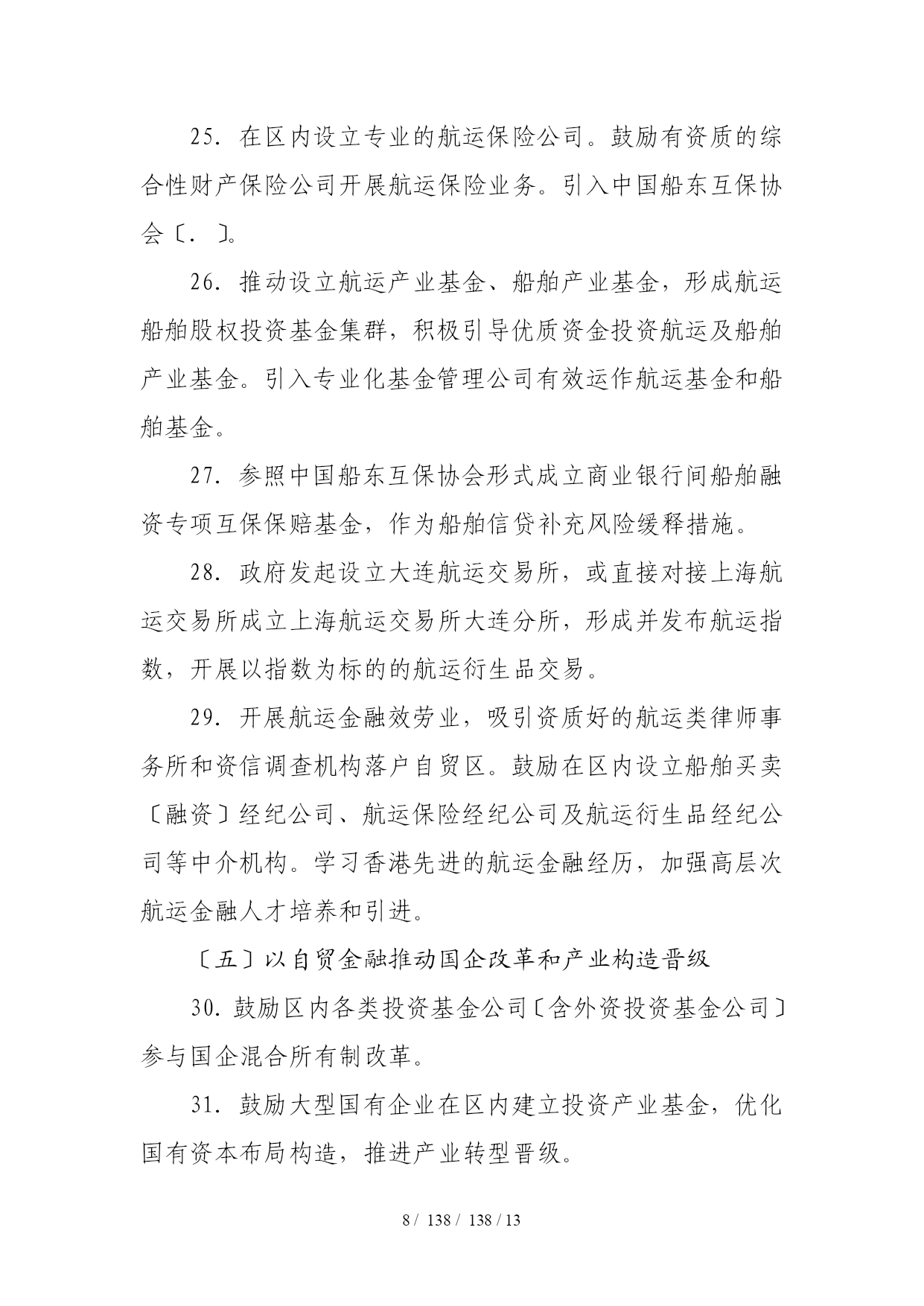 25. 在区内设立专业的航运保险公司。鼓励有资质的综合性财产保险公司开展航运保险业务。引入中国船东互保协会〔. 〕。

26. 推动设立航运产业基金、船舶产业基金，形成航运船舶股权投资基金集群，积极引导优质资金投资航运及船舶产业基金。引入专业化基金管理公司有效运作航运基金和船舶基金。

27. 参照中国船东互保协会形式成立商业银行间船舶融资专项互保保赔基金，作为船舶信贷补充风险缓释措施。

28. 政府发起设立大连航运交易所，或直接对接上海航运交易所成立上海航运交易所大连分所，形成并发布航运指数，开展以指数为标的的航运衍生品交易。

29. 开展航运金融效劳业，吸引资质好的航运类律师事务所和资信调查机构落户自贸区。鼓励在区内设立船舶买卖〔融资〕经纪公司、航运保险经纪公司及航运衍生品经纪公司等中介机构。学习香港先进的航运金融经历，加强高层次航运金融人才培养和引进。

〔五〕以自贸金融推动国企改革和产业构造晋级

30. 鼓励区内各类投资基金公司〔含外资投资基金公司〕参与国企混合所有制改革。

31. 鼓励大型国有企业在区内建立投资产业基金，优化国有资本布局构造，推进产业转型晋级。

8 / 138 / 138 / 13